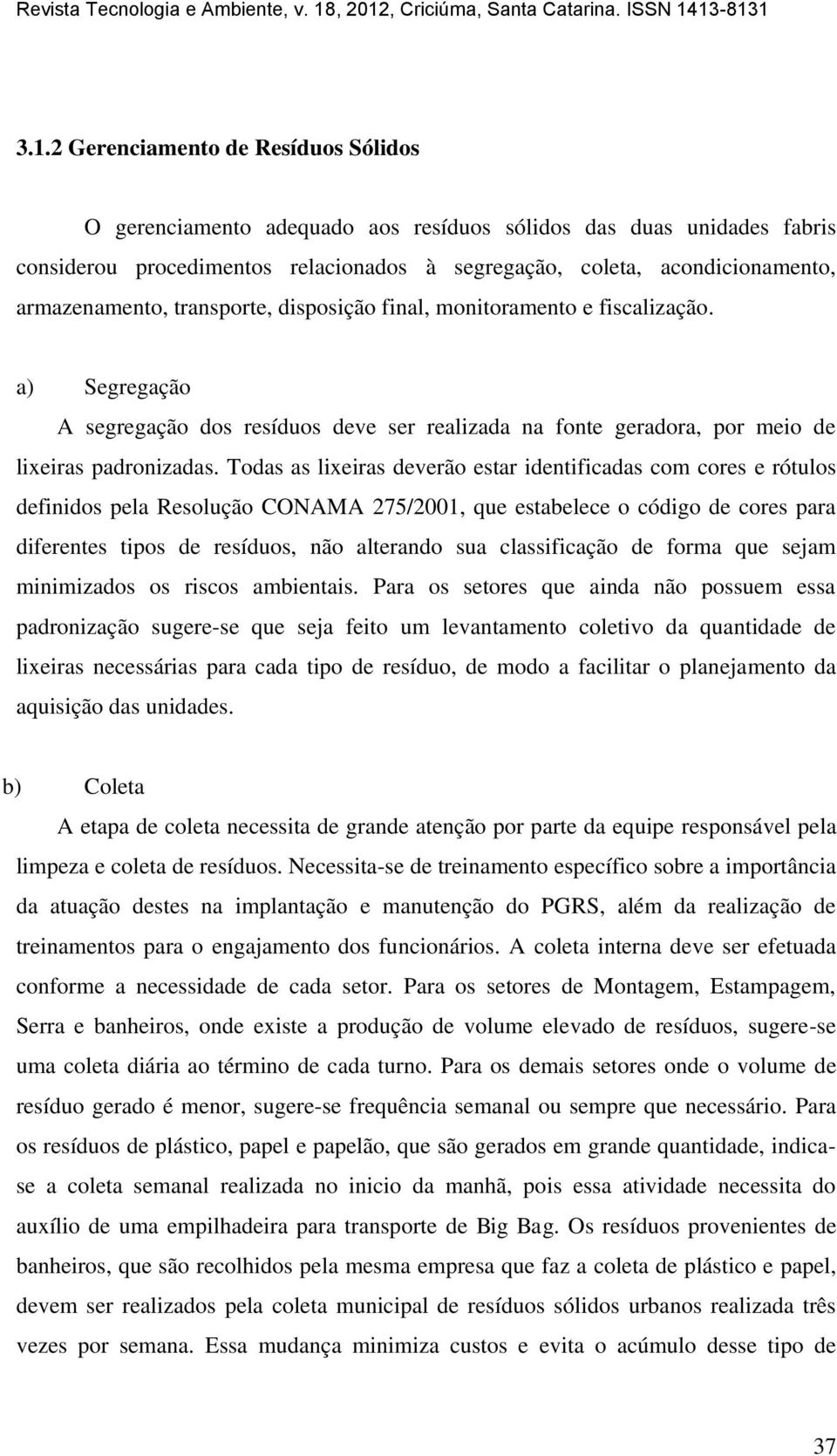 Revista Tecnologia e Ambiente, v. 18, 2012, Criciúma, Santa Catarina. ISSN 1413-8131

3.1.2 Gerenciamento de Resíduos Sólidos

O gerenciamento adequado aos resíduos sólidos das duas unidades fabris considerou procedimentos relacionados à segregação, coleta, acondicionamento, armazenamento, transporte, disposição final, monitoramento e fiscalização.

a) Segregação

A segregação dos resíduos deve ser realizada na fonte geradora, por meio de lixeiras padronizadas. Todas as lixeiras deverão estar identificadas com cores e rótulos definidos pela Resolução CONAMA 275/2001, que estabelece o código de cores para diferentes tipos de resíduos, não alterando sua classificação de forma que sejam minimizados os riscos ambientais. Para os setores que ainda não possuem essa padronização sugere-se que seja feito um levantamento coletivo da quantidade de lixeiras necessárias para cada tipo de resíduo, de modo a facilitar o planejamento da aquisição das unidades.

b) Coleta

A etapa de coleta necessita de grande atenção por parte da equipe responsável pela limpeza e coleta de resíduos. Necessita-se de treinamento específico sobre a importância da atuação destes na implantação e manutenção do PGRS, além da realização de treinamentos para o engajamento dos funcionários. A coleta interna deve ser efetuada conforme a necessidade de cada setor. Para os setores de Montagem, Estampagem, Serra e banheiros, onde existe a produção de volume elevado de resíduos, sugere-se uma coleta diária ao término de cada turno. Para os demais setores onde o volume de resíduo gerado é menor, sugere-se frequência semanal ou sempre que necessário. Para os resíduos de plástico, papel e papelão, que são gerados em grande quantidade, indica-se a coleta semanal realizada no inicio da manhã, pois essa atividade necessita do auxílio de uma empilhadeira para transporte de Big Bag. Os resíduos provenientes de banheiros, que são recolhidos pela mesma empresa que faz a coleta de plástico e papel, devem ser realizados pela coleta municipal de resíduos sólidos urbanos realizada três vezes por semana. Essa mudança minimiza custos e evita o acúmulo desse tipo de

37